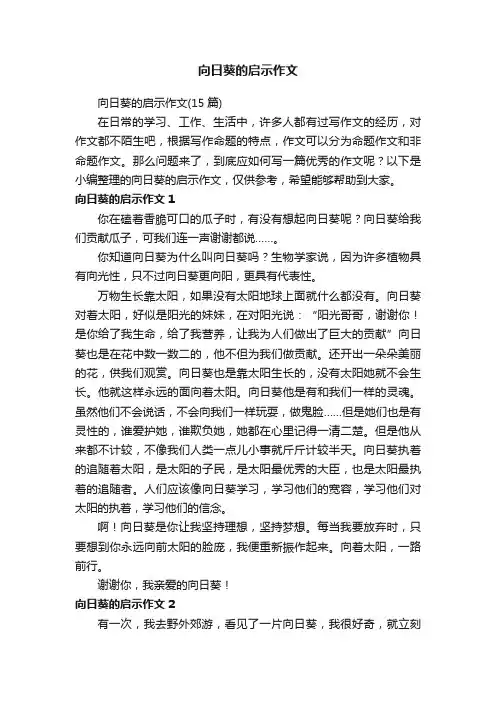 向日葵的启示作文

向日葵的启示作文(15 篇)

在日常的学习、工作、生活中，许多人都有过写作文的经历，对作文都不陌生吧，根据写作命题的特点，作文可以分为命题作文和非命题作文。那么问题来了，到底应如何写一篇优秀的作文呢？以下是小编整理的向日葵的启示作文，仅供参考，希望能够帮助到大家。

向日葵的启示作文 1

你在磕着香脆可口的瓜子时，有没有想起向日葵呢？向日葵给我们贡献瓜子，可我们连一声谢谢都说……。

你知道向日葵为什么叫向日葵吗？生物学家说，因为许多植物具有向光性，只不过向日葵更向阳，更具有代表性。

万物生长靠太阳，如果没有太阳地球上面就什么都没有。向日葵对着太阳，好似是阳光的妹妹，在对阳光说：“阳光哥哥，谢谢你！是你给了我生命，给了我营养，让我为人们做出了巨大的贡献”向日葵也是在花中数一数二的，他不但为我们做贡献。还开出一朵朵美丽的花，供我们观赏。向日葵也是靠太阳生长的，没有太阳她就不会生长。他就这样永远的面向着太阳。向日葵他是有和我们一样的灵魂。虽然他们不会说话，不会向我们一样玩耍，做鬼脸……但是她们也是有灵性的，谁爱护她，谁欺负她，她都在心里记得一清二楚。但是他从来都不计较，不像我们人类一点儿小事就斤斤计较半天。向日葵执着的追随着太阳，是太阳的子民，是太阳最优秀的大臣，也是太阳最执着的追随者。人们应该像向日葵学习，学习他们的宽容，学习他们对太阳的执着，学习他们的信念。

啊！向日葵是你让我坚持理想，坚持梦想。每当我要放弃时，只要想到你永远向前太阳的脸庞，我便重新振作起来。向着太阳，一路前行。

谢谢你，我亲爱的向日葵！

向日葵的启示作文 2

有一次，我去野外郊游，看见了一片向日葵，我很好奇，就立刻